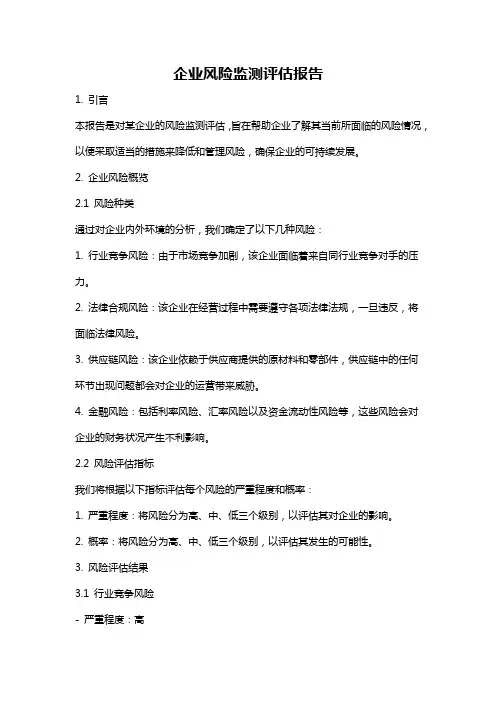 企业风险监测评估报告

1. 引言

本报告是对某企业的风险监测评估，旨在帮助企业了解其当前所面临的风险情况，以便采取适当的措施来降低和管理风险，确保企业的可持续发展。

2. 企业风险概览

2.1 风险种类

通过对企业内外环境的分析，我们确定了以下几种风险：

1. 行业竞争风险：由于市场竞争加剧，该企业面临着来自同行业竞争对手的压力。

2. 法律合规风险：该企业在经营过程中需要遵守各项法律法规，一旦违反，将面临法律风险。

3. 供应链风险：该企业依赖于供应商提供的原材料和零部件，供应链中的任何环节出现问题都会对企业的运营带来威胁。

4. 金融风险：包括利率风险、汇率风险以及资金流动性风险等，这些风险会对企业的财务状况产生不利影响。

2.2 风险评估指标

我们将根据以下指标评估每个风险的严重程度和概率：

1. 严重程度：将风险分为高、中、低三个级别，以评估其对企业的影响。

2. 概率：将风险分为高、中、低三个级别，以评估其发生的可能性。

3. 风险评估结果

3.1 行业竞争风险

- 严重程度：高